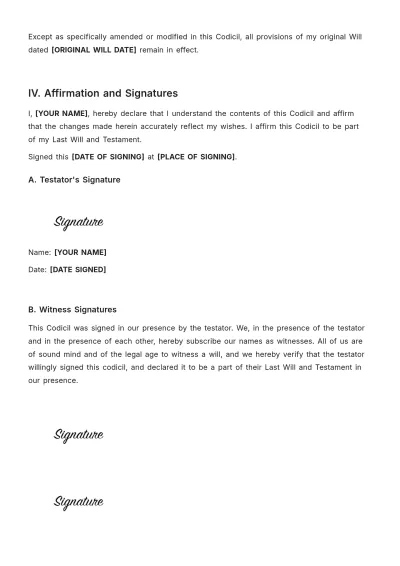 Except as specifically amended or modified in this Codicil, all provisions of my original Will dated [ORIGINAL WILL DATE] remain in effect.

IV. Affirmation and Signatures

I, [YOUR NAME], hereby declare that I understand the contents of this Codicil and affirm that the changes made herein accurately reflect my wishes. I affirm this Codicil to be part of my Last Will and Testament.

Signed this [DATE OF SIGNING] at [PLACE OF SIGNING].

A. Testator's Signature

Signature

Name: [YOUR NAME]

Date: [DATE SIGNED]

B. Witness Signatures

This Codicil was signed in our presence by the testator. We, in the presence of the testator and in the presence of each other, hereby subscribe our names as witnesses. All of us are of sound mind and of the legal age to witness a will, and we hereby verify that the testator willingly signed this codicil, and declared it to be a part of their Last Will and Testament in our presence.

Signature

Signature